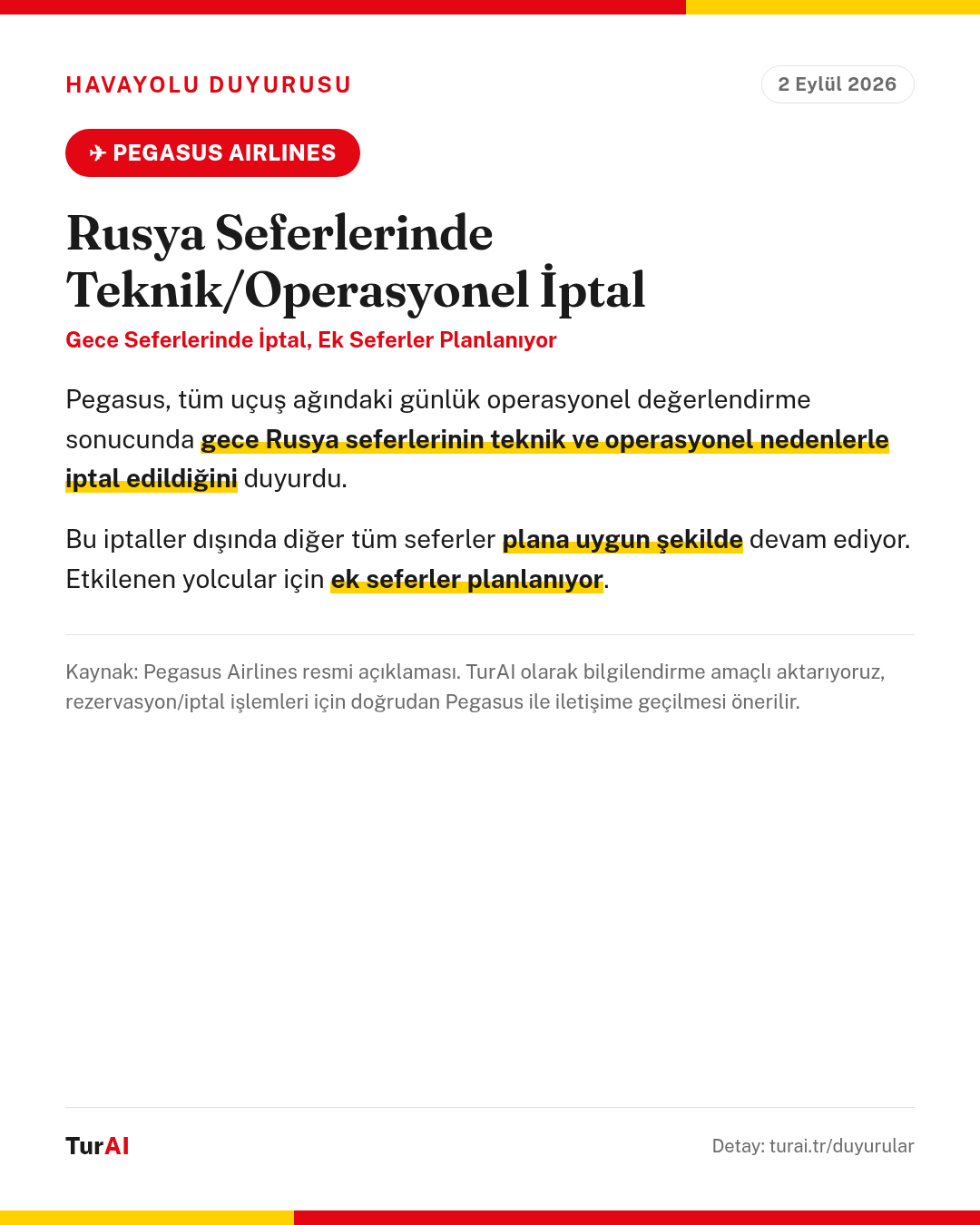 HAVAYOLU DUYURUSU

2 Eylül 2026

✈ PEGASUS AIRLINES

Rusya Seferlerinde Teknik/Operasyonel İptal

Gece Seferlerinde İptal, Ek Seferler Planlanıyor

Pegasus, tüm uçuş ağındaki günlük operasyonel değerlendirme sonucunda gece Rusya seferlerinin teknik ve operasyonel nedenlerle iptal edildiğini duyurdu.

Bu iptaller dışında diğer tüm seferler plana uygun şekilde devam ediyor. Etkilenen yolcular için ek seferler planlanıyor.

Kaynak: Pegasus Airlines resmi açıklaması. TurAI olarak bilgilendirme amaçlı aktarıyoruz, rezervasyon/iptal işlemleri için doğrudan Pegasus ile iletişime geçilmesi önerilir.

TurAI

Detay: turai.tr/duyurular